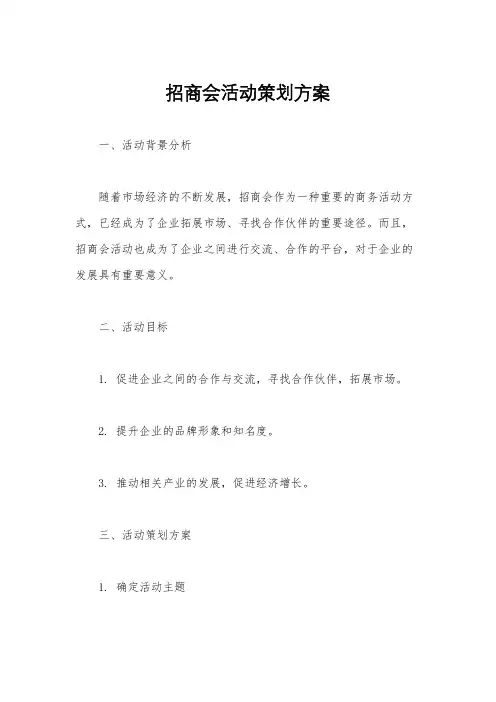 招商会活动策划方案

一、活动背景分析

随着市场经济的不断发展，招商会作为一种重要的商务活动方式，已经成为了企业拓展市场、寻找合作伙伴的重要途径。而且，招商会活动也成为了企业之间进行交流、合作的平台，对于企业的发展具有重要意义。

二、活动目标

1. 促进企业之间的合作与交流，寻找合作伙伴，拓展市场。

2. 提升企业的品牌形象和知名度。

3. 推动相关产业的发展，促进经济增长。

三、活动策划方案

1. 确定活动主题